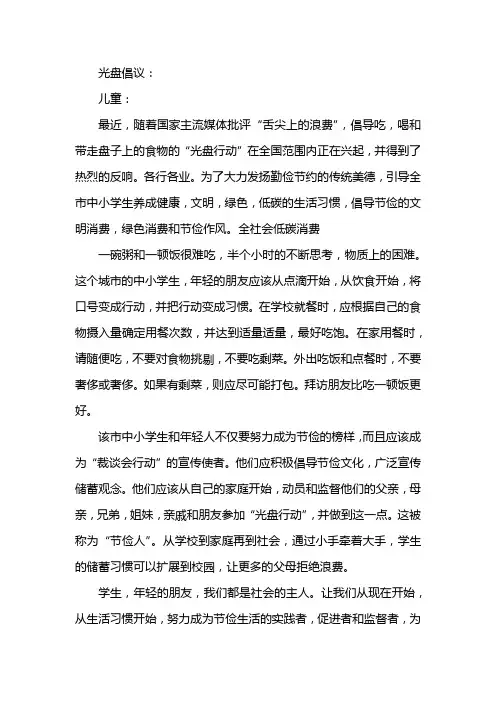 光盘倡议：

儿童：

最近，随着国家主流媒体批评“舌尖上的浪费”，倡导吃，喝和带走盘子上的食物的“光盘行动”在全国范围内正在兴起，并得到了热烈的反响。各行各业。为了大力发扬勤俭节约的传统美德，引导全市中小学生养成健康，文明，绿色，低碳的生活习惯，倡导节俭的文明消费，绿色消费和节俭作风。全社会低碳消费

一碗粥和一顿饭很难吃，半个小时的不断思考，物质上的困难。这个城市的中小学生，年轻的朋友应该从点滴开始，从饮食开始，将口号变成行动，并把行动变成习惯。在学校就餐时，应根据自己的食物摄入量确定用餐次数，并达到适量适量，最好吃饱。在家用餐时，请随便吃，不要对食物挑剔，不要吃剩菜。外出吃饭和点餐时，不要奢侈或奢侈。如果有剩菜，则应尽可能打包。拜访朋友比吃一顿饭更好。

该市中小学生和年轻人不仅要努力成为节俭的榜样，而且应该成为“裁谈会行动”的宣传使者。他们应积极倡导节俭文化，广泛宣传储蓄观念。他们应该从自己的家庭开始，动员和监督他们的父亲，母亲，兄弟，姐妹，亲戚和朋友参加“光盘行动”，并做到这一点。这被称为“节俭人”。从学校到家庭再到社会，通过小手牵着大手，学生的储蓄习惯可以扩展到校园，让更多的父母拒绝浪费。

学生，年轻的朋友，我们都是社会的主人。让我们从现在开始，从生活习惯开始，努力成为节俭生活的实践者，促进者和监督者，为